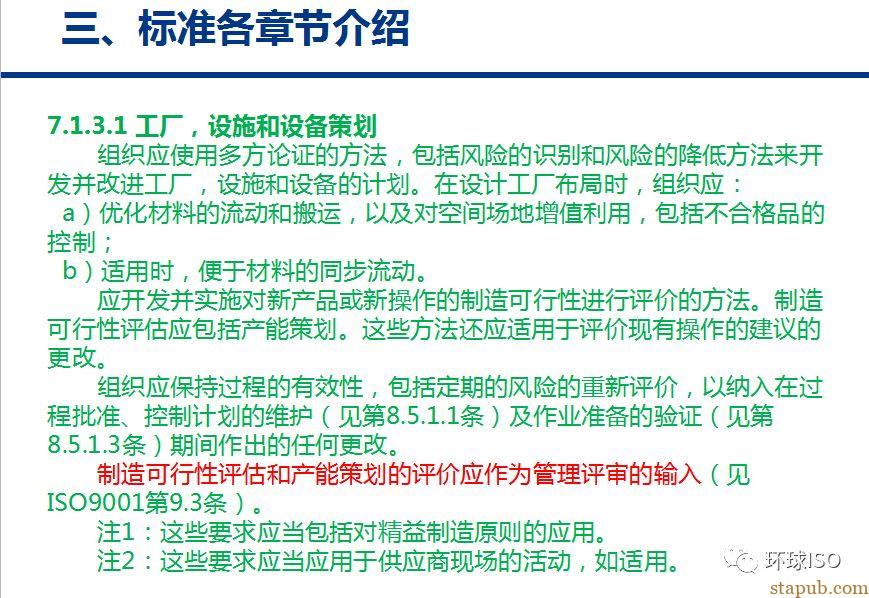 三、标准各章节介绍

7.1.3.1 工厂，设施和设备策划

组织应使用多方论证的方法，包括风险的识别和风险的降低方法来开发并改进工厂，设施和设备的计划。在设计工厂布局时，组织应：

a）优化材料的流动和搬运，以及对空间场地增值利用，包括不合格品的控制；

b）适用时，便于材料的同步流动。

应开发并实施对新产品或新操作的制造可行性进行评价的方法。制造可行性评估应包括产能策划。这些方法还应适用于评价现有操作的建议的更改。

组织应保持过程的有效性，包括定期的风险的重新评价，以纳入在过程批准、控制计划的维护（见第8.5.1.1条）及作业准备的验证（见第8.5.1.3条）期间作出的任何更改。

制造可行性评估和产能策划的评价应作为管理评审的输入（见ISO9001第9.3条）。

注1：这些要求应当包括对精益制造原则的应用。

注2：这些要求应当应用于供应商现场的活动，如适用。

环球ISO

stapub.com